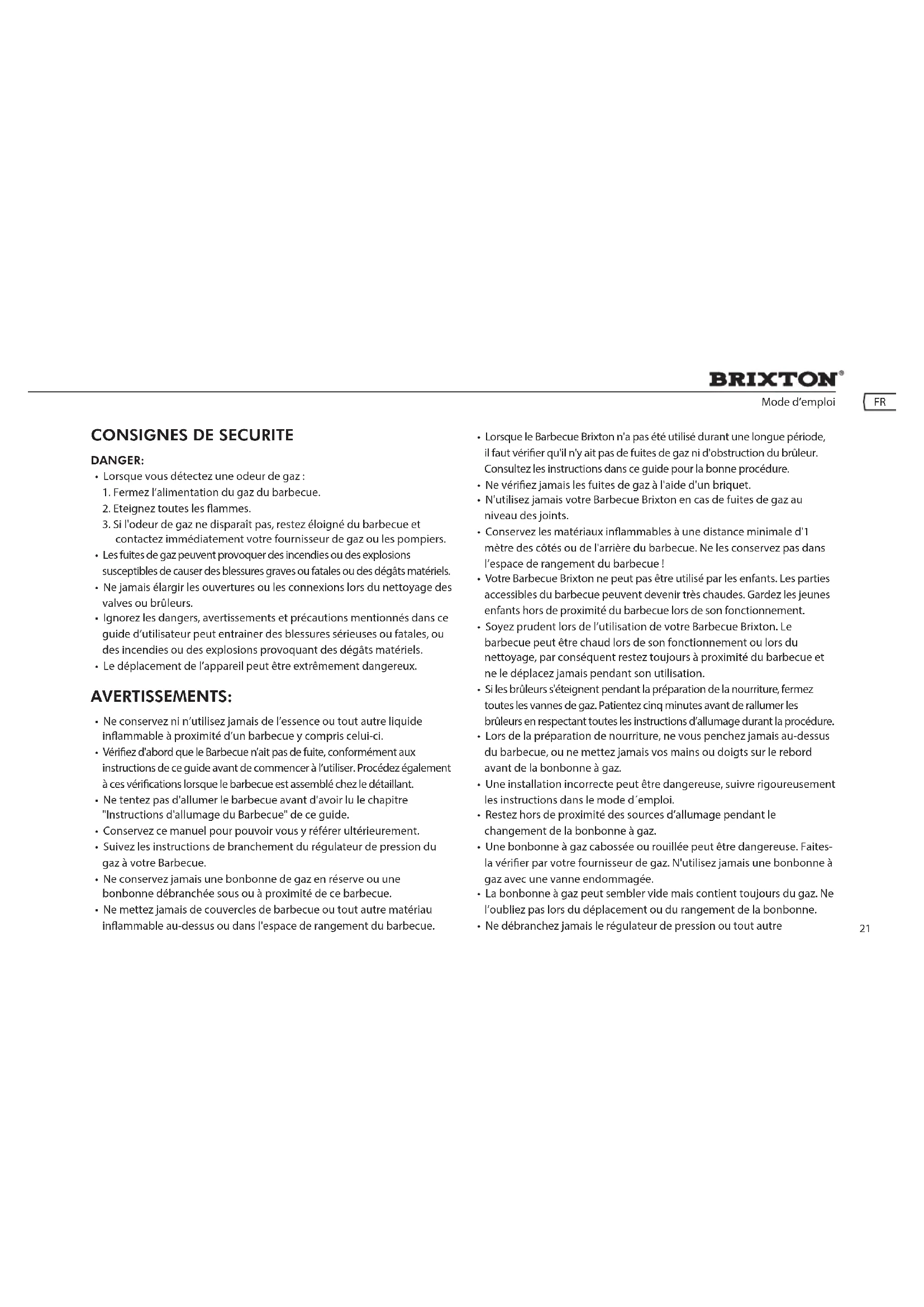 BRIXTON®

Mode d'emploi

FR

CONSIGNES DE SECURITE

DANGER:

• Lorsque vous détectez une odeur de gaz :
1. Fermez l'alimentation du gaz du barbecue.
2. Eteignez toutes les flammes.
3. Si l'odeur de gaz ne disparaît pas, restez éloigné du barbecue et contactez immédiatement votre fournisseur de gaz ou les pompiers.
• Les fuites de gaz peuvent provoquer des incendies ou des explosions susceptibles de causer des blessures graves ou fatales ou des dégâts matériels.
• Ne jamais élargir les ouvertures ou les connexions lors du nettoyage des valves ou brûleurs.
• Ignorez les dangers, avertissements et précautions mentionnés dans ce guide d'utilisateur peut entrainer des blessures sérieuses ou fatales, ou des incendies ou des explosions provoquant des dégâts matériels.
• Le déplacement de l'appareil peut être extrêmement dangereux.

AVERTISSEMENTS:

• Ne conservez ni n'utilisez jamais de l'essence ou tout autre liquide inflammable à proximité d'un barbecue y compris celui-ci.
• Vérifiez d'abord que le Barbecue n'ait pas de fuite, conformément aux instructions de ce guide avant de commencer à l'utiliser. Procédez également à ces vérifications lorsque le barbecue est assemblé chez le détaillant.
• Ne tentez pas d'allumer le barbecue avant d'avoir lu le chapitre "Instructions d'allumage du Barbecue" de ce guide.
• Conservez ce manuel pour pouvoir vous y référer ultérieurement.
• Suivez les instructions de branchement du régulateur de pression du gaz à votre Barbecue.
• Ne conservez jamais une bonbonne de gaz en réserve ou une bonbonne débranchée sous ou à proximité de ce barbecue.
• Ne mettez jamais de couvercles de barbecue ou tout autre matériau inflammable au-dessus ou dans l'espace de rangement du barbecue.
• Lorsque le Barbecue Brixton n'a pas été utilisé durant une longue période, il faut vérifier qu'il n'y ait pas de fuites de gaz ni d'obstruction du brûleur. Consultez les instructions dans ce guide pour la bonne procédure.
• Ne vérifiez jamais les fuites de gaz à l'aide d'un briquet.
• N'utilisez jamais votre Barbecue Brixton en cas de fuites de gaz au niveau des joints.
• Conservez les matériaux inflammables à une distance minimale d'1 mètre des côtés ou de l'arrière du barbecue. Ne les conservez pas dans l'espace de rangement du barbecue !
• Votre Barbecue Brixton ne peut pas être utilisé par les enfants. Les parties accessibles du barbecue peuvent devenir très chaudes. Gardez les jeunes enfants hors de proximité du barbecue lors de son fonctionnement.
• Soyez prudent lors de l'utilisation de votre Barbecue Brixton. Le barbecue peut être chaud lors de son fonctionnement ou lors du nettoyage, par conséquent restez toujours à proximité du barbecue et ne le déplacez jamais pendant son utilisation.
• Si les brûleurs s'éteignent pendant la préparation de la nourriture, fermez toutes les vannes de gaz. Patientez cinq minutes avant de rallumer les brûleurs en respectant toutes les instructions d'allumage durant la procédure.
• Lors de la préparation de nourriture, ne vous penchez jamais au-dessus du barbecue, ou ne mettez jamais vos mains ou doigts sur le rebord avant de la bonbonne à gaz.
• Une installation incorrecte peut être dangereuse, suivre rigoureusement les instructions dans le mode d´emploi.
• Restez hors de proximité des sources d'allumage pendant le changement de la bonbonne à gaz.
• Une bonbonne à gaz cabossée ou rouillée peut être dangereuse. Faites-la vérifier par votre fournisseur de gaz. N'utilisez jamais une bonbonne à gaz avec une vanne endommagée.
• La bonbonne à gaz peut sembler vide mais contient toujours du gaz. Ne l'oubliez pas lors du déplacement ou du rangement de la bonbonne.
• Ne débranchez jamais le régulateur de pression ou tout autre

21